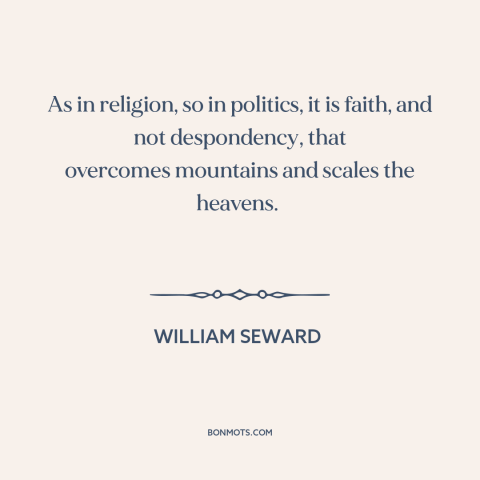 As in religion, so in politics, it is faith, and not despondency, that overcomes mountains and scales the heavens.

WILLIAM SEWARD

BONMOTS.COM